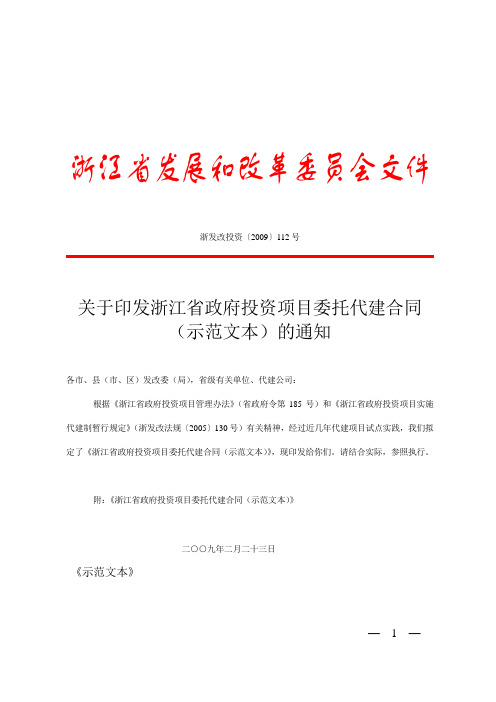 浙江省发展和改革委员会文件

浙发改投资〔2009〕112 号

关于印发浙江省政府投资项目委托代建合同（示范文本）的通知

各市、县（市、区）发改委（局），省级有关单位、代建公司：

根据《浙江省政府投资项目管理办法》（省政府令第 185 号）和《浙江省政府投资项目实施代建制暂行规定》（浙发改法规〔2005〕130 号）有关精神，经过近几年代建项目试点实践，我们拟定了《浙江省政府投资项目委托代建合同（示范文本）》，现印发给你们，请结合实际，参照执行。

附：《浙江省政府投资项目委托代建合同（示范文本）》

二〇〇九年二月二十三日

《示范文本》

— 1 —